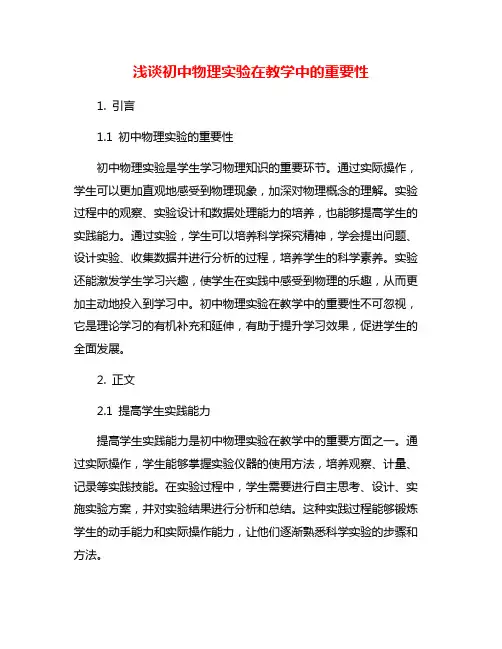 浅谈初中物理实验在教学中的重要性

1. 引言

1.1 初中物理实验的重要性

初中物理实验是学生学习物理知识的重要环节。通过实际操作，学生可以更加直观地感受到物理现象，加深对物理概念的理解。实验过程中的观察、实验设计和数据处理能力的培养，也能够提高学生的实践能力。通过实验，学生可以培养科学探究精神，学会提出问题、设计实验、收集数据并进行分析的过程，培养学生的科学素养。实验还能激发学生学习兴趣，使学生在实践中感受到物理的乐趣，从而更加主动地投入到学习中。初中物理实验在教学中的重要性不可忽视，它是理论学习的有机补充和延伸，有助于提升学习效果，促进学生的全面发展。

2. 正文

2.1 提高学生实践能力

提高学生实践能力是初中物理实验在教学中的重要方面之一。通过实际操作，学生能够掌握实验仪器的使用方法，培养观察、计量、记录等实践技能。在实验过程中，学生需要进行自主思考、设计、实施实验方案，并对实验结果进行分析和总结。这种实践过程能够锻炼学生的动手能力和实际操作能力，让他们逐渐熟悉科学实验的步骤和方法。